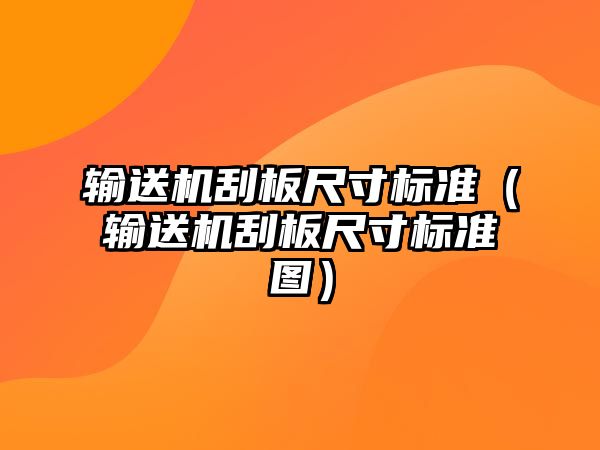 输送机刮板尺寸标准（输送机刮板尺寸标准图）